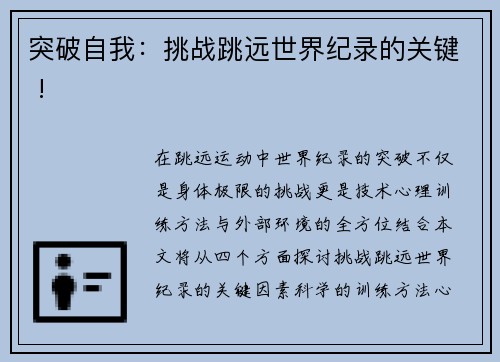 突破自我：挑战跳远世界纪录的关键！

在跳远运动中世界纪录的突破不仅是身体极限的挑战更是技术心理训练方法与外部环境的全方位结合本文将从四个方面探讨挑战跳远世界纪录的关键因素科学的训练方法心